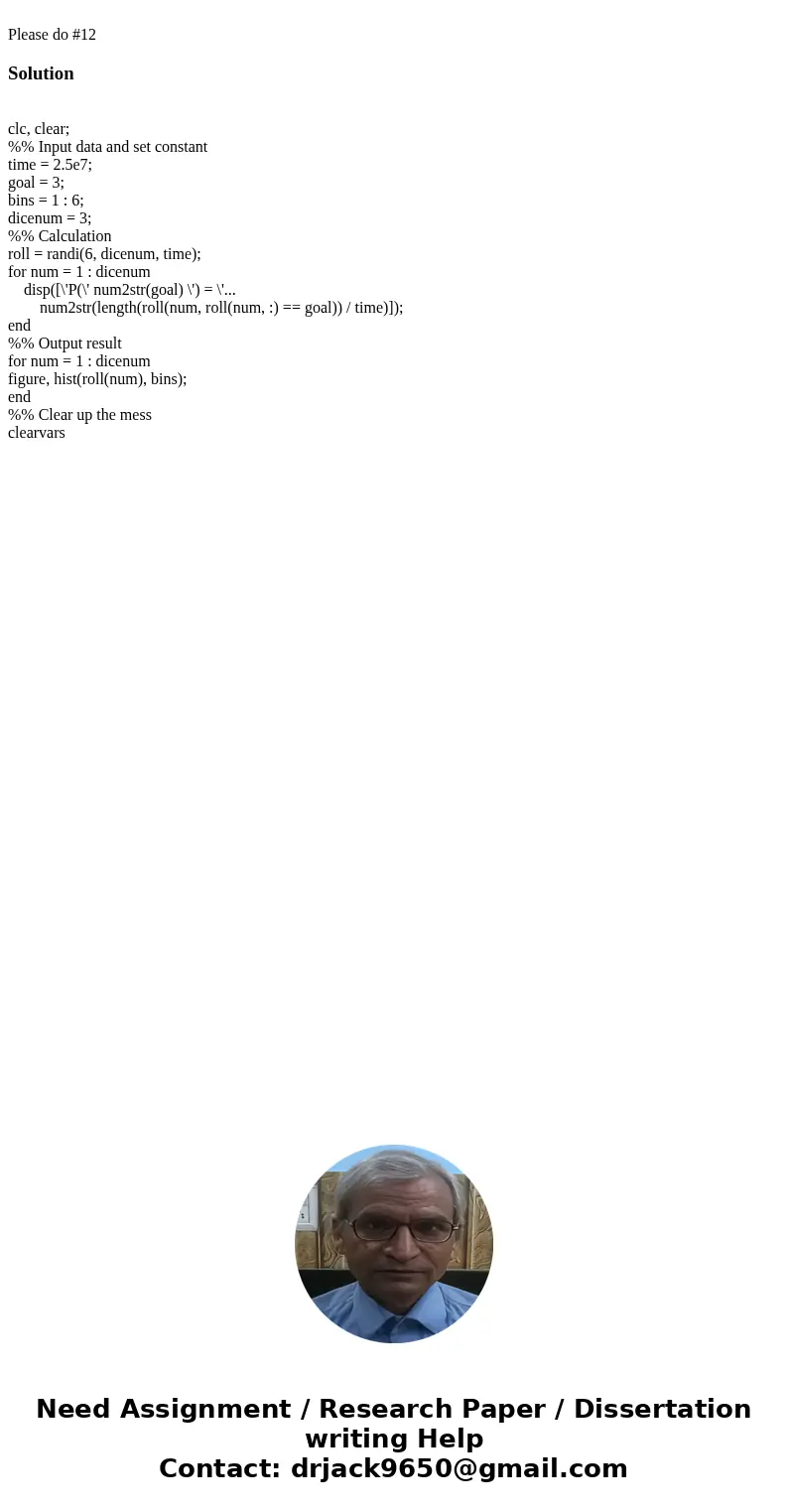 Please do #12

Solution

clc, clear;
%% Input data and set constant
time = 2.5e7;
goal = 3;
bins = 1 : 6;
dicenum = 3;
%% Calculation
roll = randi(6, dicenum, time);
for num = 1 : dicenum
disp([\'P(\' num2str(goal) \') = \'...
num2str(length(roll(num, roll(num, :) == goal)) / time)]);
end
%% Output result
for num = 1 : dicenum
figure, hist(roll(num), bins);
end
%% Clear up the mess
clearvars

Need Assignment / Research Paper / Dissertation writing Help
Contact: drjack9650@gmail.com